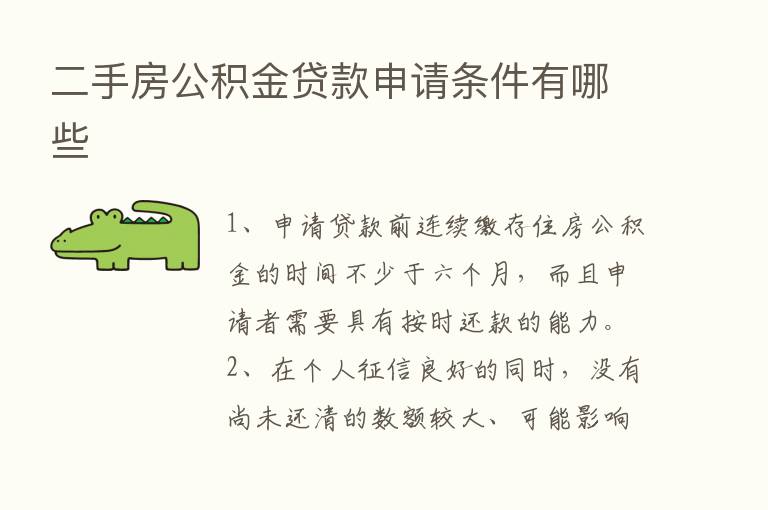 二手房公积金贷款申请条件有哪些

1、申请贷款前连续缴存住房公积金的时间不少于六个月，而且申请者需要具有按时还款的能力。

2、在个人征信良好的同时，没有尚未还清的数额较大、可能影响